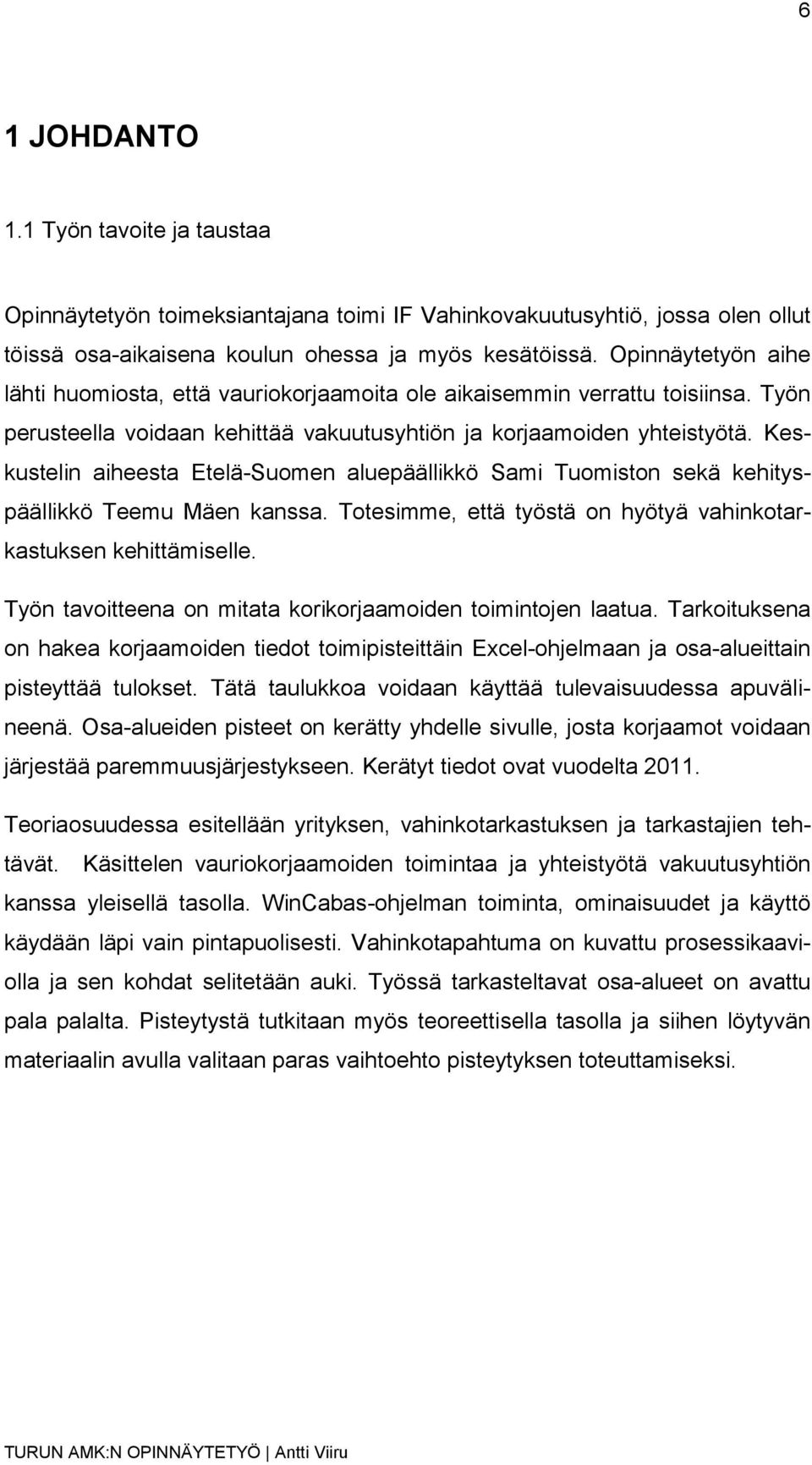 6

1 JOHDANTO

1.1 Työn tavoite ja taustaa

Opinnäytetyön toimeksiantajana toimi IF Vahinkovakuutusyhtiö, jossa olen ollut töissä osa-aikaisena koulun ohessa ja myös kesätöissä. Opinnäytetyön aihe lähti huomiosta, että vauriokorjaamoita ole aikaisemmin verrattu toisiinsa. Työn perusteella voidaan kehittää vakuutusyhtiön ja korjaamoiden yhteistyötä. Keskustelin aiheesta Etelä-Suomen aluepäällikkö Sami Tuomiston sekä kehityspäällikkö Teemu Mäen kanssa. Totesimme, että työstä on hyötyä vahinkotarkastuksen kehittämiselle.

Työn tavoitteena on mitata korikorjaamoiden toimintojen laatua. Tarkoituksena on hakea korjaamoiden tiedot toimipisteittäin Excel-ohjelmaan ja osa-alueittain pisteyttää tulokset. Tätä taulukkoa voidaan käyttää tulevaisuudessa apuvälineenä. Osa-alueiden pisteet on kerätty yhdelle sivulle, josta korjaamot voidaan järjestää paremmuusjärjestykseen. Kerätyt tiedot ovat vuodelta 2011.

Teoriaosuudessa esitellään yrityksen, vahinkotarkastuksen ja tarkastajien tehtävät. Käsittelen vauriokorjaamoiden toimintaa ja yhteistyötä vakuutusyhtiön kanssa yleisellä tasolla. WinCabas-ohjelman toiminta, ominaisuudet ja käyttö käydään läpi vain pintapuolisesti. Vahinkotapahtuma on kuvattu prosessikaaviolla ja sen kohdat selitetään auki. Työssä tarkasteltavat osa-alueet on avattu pala palalta. Pisteytystä tutkitaan myös teoreettisella tasolla ja siihen löytyvän materiaalin avulla valitaan paras vaihtoehto pisteytyksen toteuttamiseksi.

TURUN AMK:N OPINNÄYTETYÖ | Antti Viiru